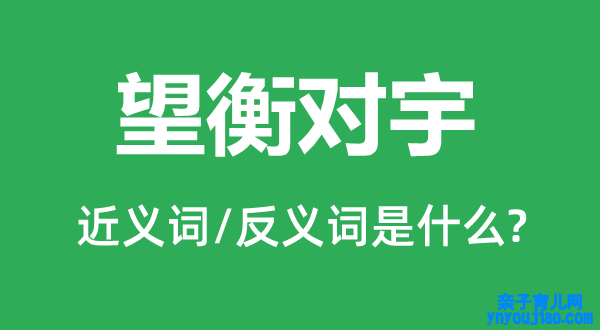 望衡对宇

近义词/反义词是什么?

亲子育儿网
ynyoujiao.com